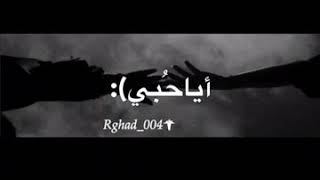 أياحُبي):

Rghad_004